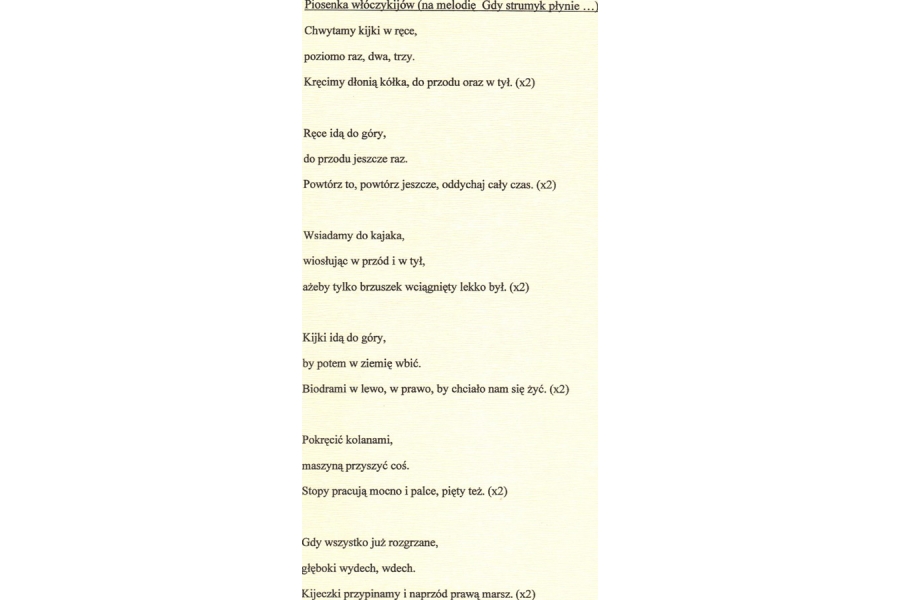 Piosenka włóczykijów (na melodię Gdy strumyk płynie …)

Chwytamy kijki w ręce,
poziomo raz, dwa, trzy.
Kręcimy dłonią kółka, do przodu oraz w tył. (x2)

Ręce idą do góry,
do przodu jeszcze raz.
Powtórz to, powtórz jeszcze, oddychaj cały czas. (x2)

Wsiadamy do kajaka,
wiosłując w przód i w tył,
ażeby tylko brzuszek wciągnięty lekko był. (x2)

Kijki idą do góry,
by potem w ziemię wbić.
Biodrami w lewo, w prawo, by chciało nam się żyć. (x2)

Pokręcić kolanami,
maszyną przyszyć coś.
Stopy pracują mocno i palce, pięty też. (x2)

Gdy wszystko już rozgrzane,
głęboki wydech, wdech.
Kijeczki przypinamy i naprzód prawą marsz. (x2)